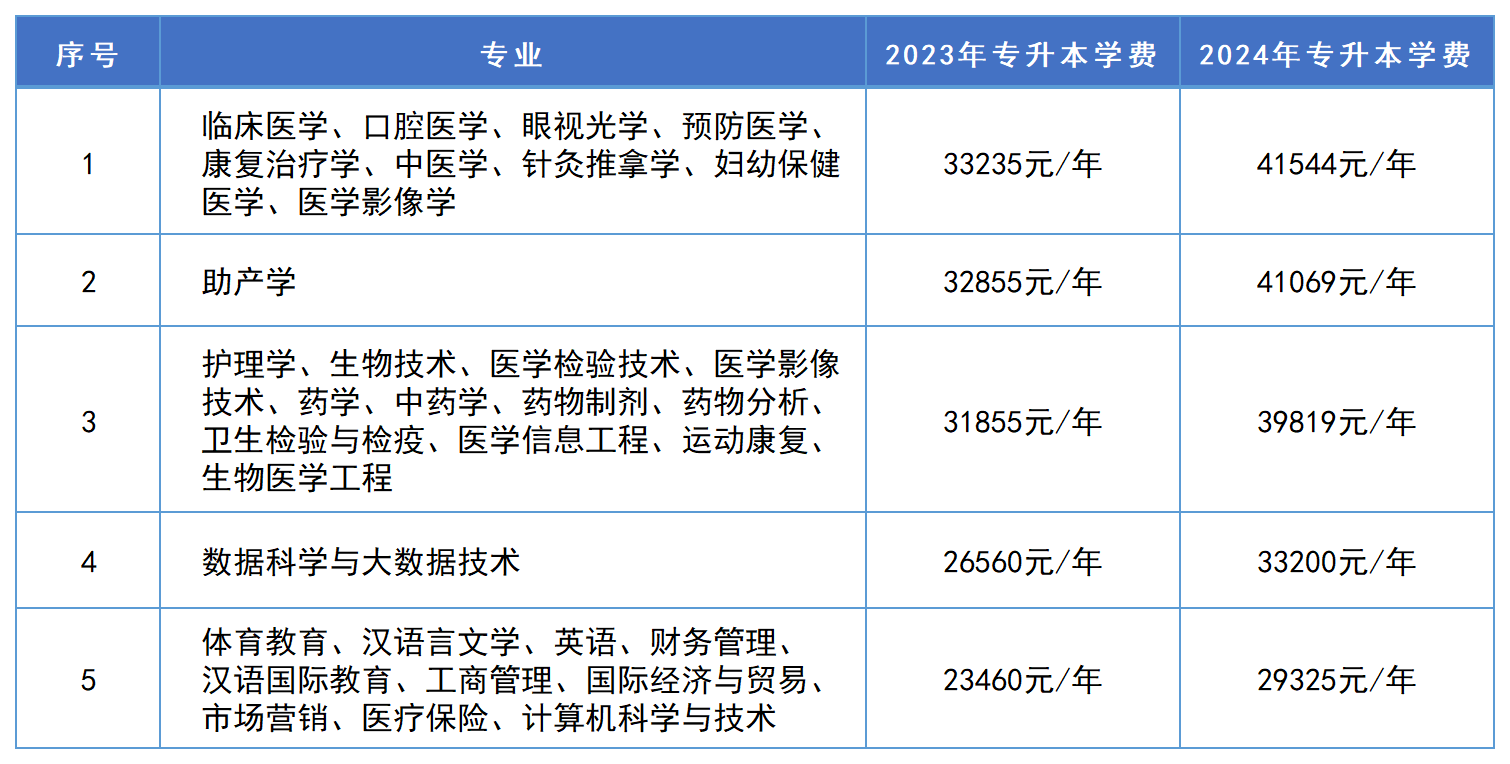 | 序号 | 专业 | 2023年专升本学费 | 2024年专升本学费 |
|---|---|---|---|
| 1 | 临床医学、口腔医学、眼视光学、预防医学、康复治疗学、中医学、针灸推拿学、妇幼保健医学、医学影像学 | 33235元/年 | 41544元/年 |
| 2 | 助产学 | 32855元/年 | 41069元/年 |
| 3 | 护理学、生物技术、医学检验技术、医学影像技术、药学、中药学、药物制剂、药物分析、卫生检验与检疫、医学信息工程、运动康复、生物医学工程 | 31855元/年 | 39819元/年 |
| 4 | 数据科学与大数据技术 | 26560元/年 | 33200元/年 |
| 5 | 体育教育、汉语言文学、英语、财务管理、汉语国际教育、工商管理、国际经济与贸易、市场营销、医疗保险、计算机科学与技术 | 23460元/年 | 29325元/年 |